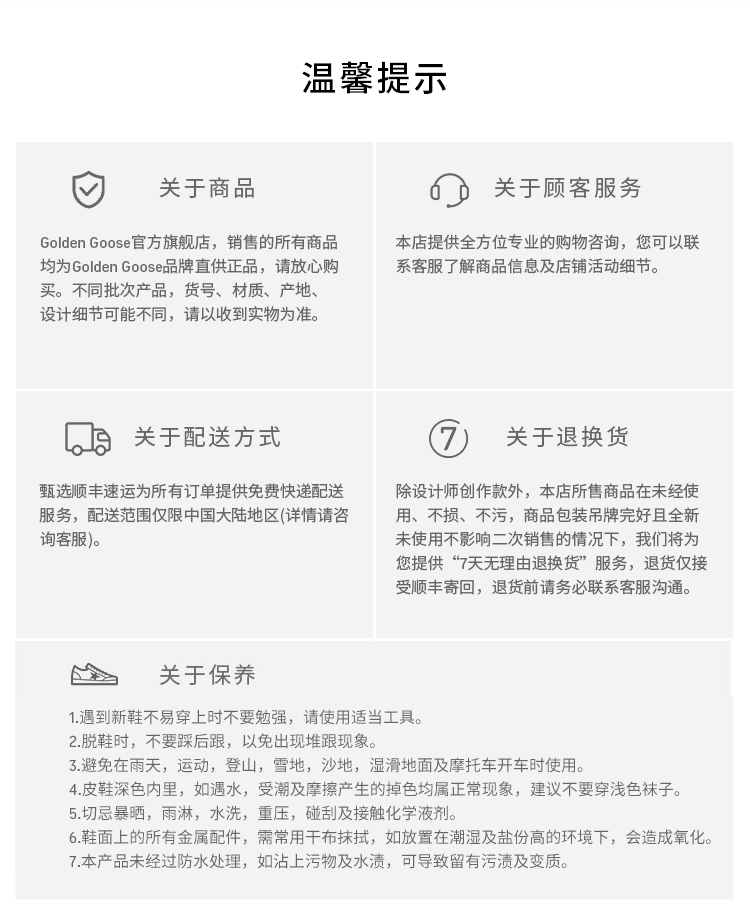 温馨提示

关于商品

Golden Goose官方旗舰店，销售的所有商品均为Golden Goose品牌直供正品，请放心购买。不同批次产品，货号、材质、产地、设计细节可能不同，请以收到实物为准。

关于顾客服务

本店提供全方位专业的购物咨询，您可以联系客服了解商品信息及店铺活动细节。

关于配送方式

甄选顺丰速运为所有订单提供免费快递配送服务，配送范围仅限中国大陆地区(详情请咨询客服)。

7

关于退换货

除设计师创作款外，本店所售商品在未经使用、不损、不污，商品包装吊牌完好且全新未使用不影响二次销售的情况下，我们将为您提供“7天无理由退换货”服务，退货仅接受顺丰寄回，退货前请务必联系客服沟通。

关于保养

1.遇到新鞋不易穿上时不要勉强，请使用适当工具。
2.脱鞋时，不要踩后跟，以免出现堆跟现象。
3.避免在雨天，运动，登山，雪地，沙地，湿滑地面及摩托车开车时使用。
4.皮鞋深色内里，如遇水，受潮及摩擦产生的掉色均属正常现象，建议不要穿浅色袜子。
5.切忌暴晒，雨淋，水洗，重压，碰刮及接触化学液剂。
6.鞋面上的所有金属配件，需常用干布抹拭，如放置在潮湿及盐份高的环境下，会造成氧化。
7.本产品未经过防水处理，如沾上污物及水渍，可导致留有污渍及变质。